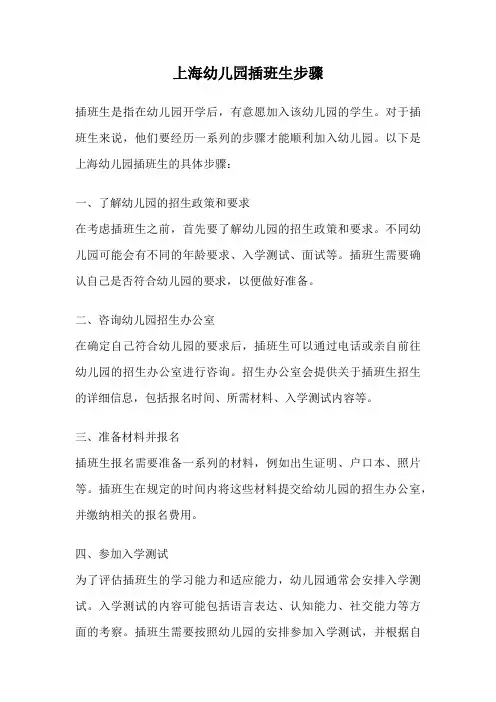 上海幼儿园插班生步骤

插班生是指在幼儿园开学后，有意愿加入该幼儿园的学生。对于插班生来说，他们要经历一系列的步骤才能顺利加入幼儿园。以下是上海幼儿园插班生的具体步骤：

一、了解幼儿园的招生政策和要求
在考虑插班生之前，首先要了解幼儿园的招生政策和要求。不同幼儿园可能会有不同的年龄要求、入学测试、面试等。插班生需要确认自己是否符合幼儿园的要求，以便做好准备。

二、咨询幼儿园招生办公室
在确定自己符合幼儿园的要求后，插班生可以通过电话或亲自前往幼儿园的招生办公室进行咨询。招生办公室会提供关于插班生招生的详细信息，包括报名时间、所需材料、入学测试内容等。

三、准备材料并报名
插班生报名需要准备一系列的材料，例如出生证明、户口本、照片等。插班生在规定的时间内将这些材料提交给幼儿园的招生办公室，并缴纳相关的报名费用。

四、参加入学测试
为了评估插班生的学习能力和适应能力，幼儿园通常会安排入学测试。入学测试的内容可能包括语言表达、认知能力、社交能力等方面的考察。插班生需要按照幼儿园的安排参加入学测试，并根据自